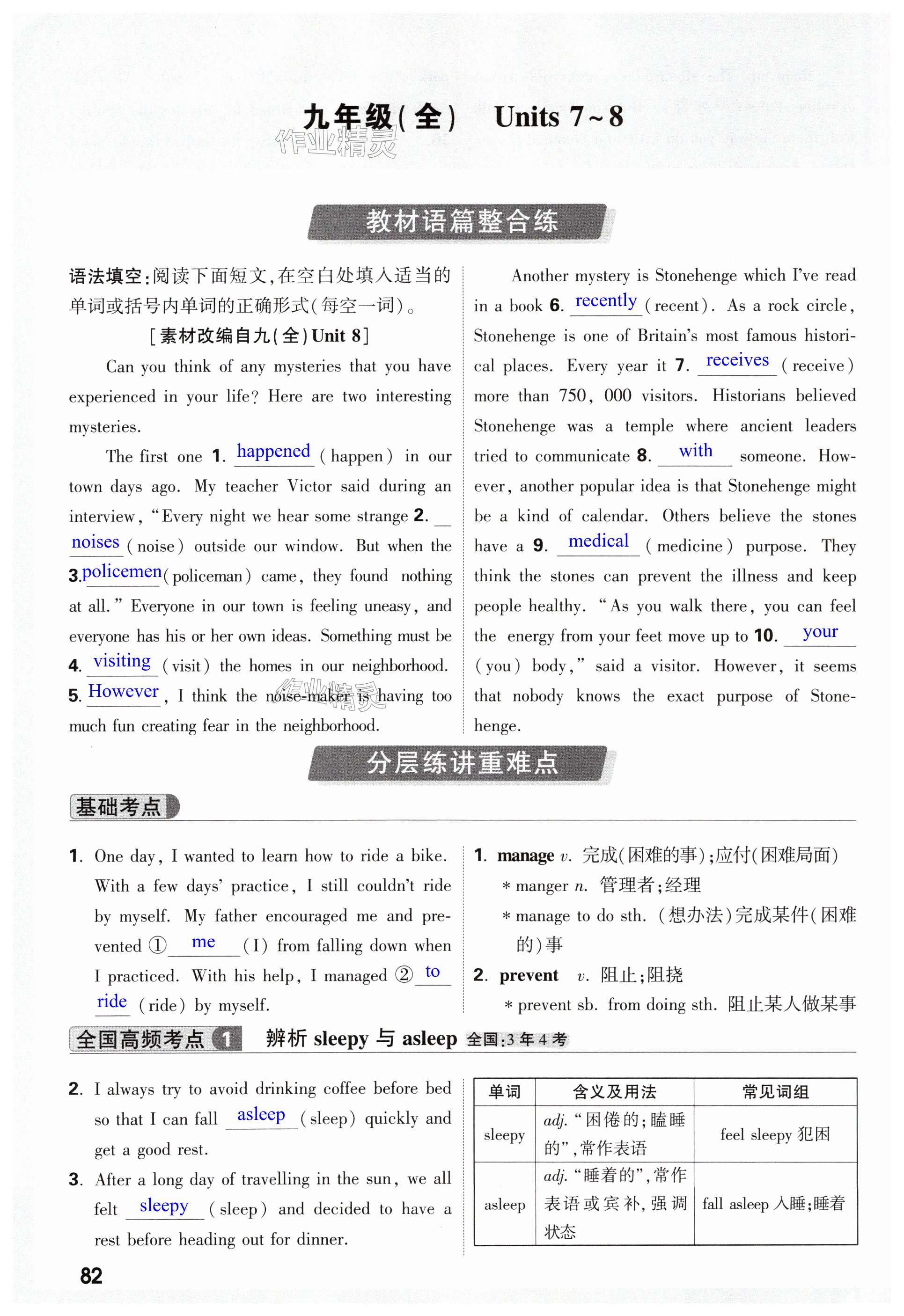 九年级(全) Units 7~8

作业精灵

教材语篇整合练

语法填空:阅读下面短文,在空白处填入适当的单词或括号内单词的正确形式(每空一词)。

[素材改编自九(全)Unit 8]

Can you think of any mysteries that you have experienced in your life? Here are two interesting mysteries.

The first one 1. happened (happen) in our town days ago. My teacher Victor said during an interview, "Every night we hear some strange 2. noises (noise) outside our window. But when the 3. policemen (policeman) came, they found nothing at all." Everyone in our town is feeling uneasy, and everyone has his or her own ideas. Something must be 4. visiting (visit) the homes in our neighborhood. 5. However, I think the noise-maker is having too much fun creating fear in the neighborhood.

Another mystery is Stonehenge which I've read in a book 6. recently (recent). As a rock circle, Stonehenge is one of Britain's most famous historical places. Every year it 7. receives (receive) more than 750, 000 visitors. Historians believed Stonehenge was a temple where ancient leaders tried to communicate 8. with someone. However, another popular idea is that Stonehenge might be a kind of calendar. Others believe the stones have a 9. medical (medicine) purpose. They think the stones can prevent the illness and keep people healthy. "As you walk there, you can feel the energy from your feet move up to 10. your (you) body," said a visitor. However, it seems that nobody knows the exact purpose of Stonehenge.

分层练讲重难点

基础考点

1. One day, I wanted to learn how to ride a bike. With a few days' practice, I still couldn't ride by myself. My father encouraged me and prevented ① me (I) from falling down when I practiced. With his help, I managed ② to ride (ride) by myself.

1. manage v. 完成(困难的事);应付(困难局面)
* manger n. 管理者;经理
* manage to do sth. (想办法)完成某件(困难的)事
2. prevent v. 阻止;阻挠
* prevent sb. from doing sth. 阻止某人做某事

全国高频考点 1 辨析 sleepy 与 asleep 全国:3年4考

2. I always try to avoid drinking coffee before bed so that I can fall asleep (sleep) quickly and get a good rest.
3. After a long day of travelling in the sun, we all felt sleepy (sleep) and decided to have a rest before heading out for dinner.

| 单词 | 含义及用法 | 常见词组 |
|---|---|---|
| sleepy | adj. "困倦的;瞌睡的",常作表语 | feel sleepy 犯困 |
| asleep | adj. "睡着的",常作表语或宾补,强调状态 | fall asleep 入睡;睡着 |

82